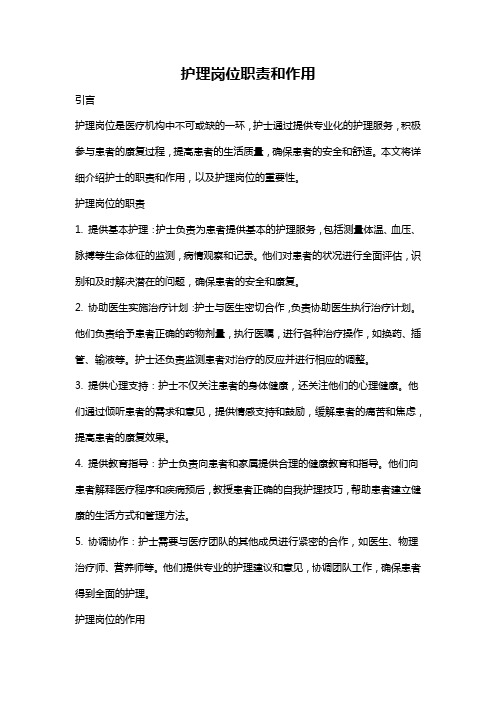 护理岗位职责和作用

引言

护理岗位是医疗机构中不可或缺的一环，护士通过提供专业化的护理服务，积极参与患者的康复过程，提高患者的生活质量，确保患者的安全和舒适。本文将详细介绍护士的职责和作用，以及护理岗位的重要性。

护理岗位的职责

1. 提供基本护理：护士负责为患者提供基本的护理服务，包括测量体温、血压、脉搏等生命体征的监测，病情观察和记录。他们对患者的状况进行全面评估，识别和及时解决潜在的问题，确保患者的安全和康复。

2. 协助医生实施治疗计划：护士与医生密切合作，负责协助医生执行治疗计划。他们负责给予患者正确的药物剂量，执行医嘱，进行各种治疗操作，如换药、插管、输液等。护士还负责监测患者对治疗的反应并进行相应的调整。

3. 提供心理支持：护士不仅关注患者的身体健康，还关注他们的心理健康。他们通过倾听患者的需求和意见，提供情感支持和鼓励，缓解患者的痛苦和焦虑，提高患者的康复效果。

4. 提供教育指导：护士负责向患者和家属提供合理的健康教育和指导。他们向患者解释医疗程序和疾病预后，教授患者正确的自我护理技巧，帮助患者建立健康的生活方式和管理方法。

5. 协调协作：护士需要与医疗团队的其他成员进行紧密的合作，如医生、物理治疗师、营养师等。他们提供专业的护理建议和意见，协调团队工作，确保患者得到全面的护理。

护理岗位的作用